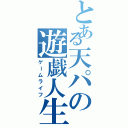 とある天パの遊戯人生
ゲームライフ